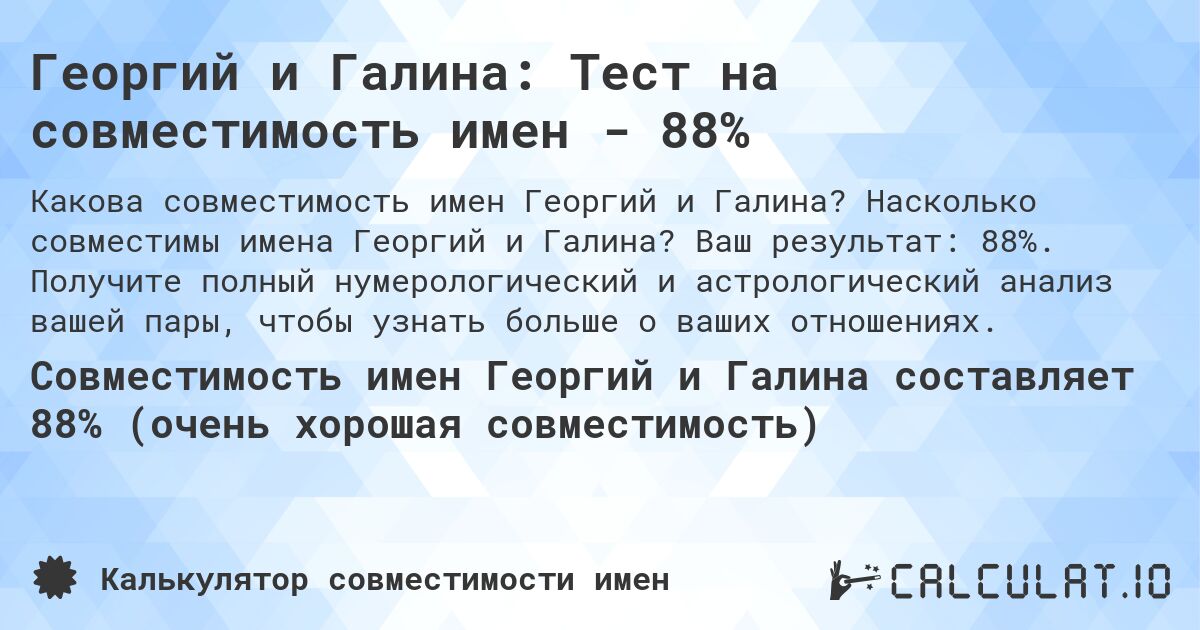 Георгий и Галина: Тест на совместимость имен - 88%

Какова совместимость имен Георгий и Галина? Насколько совместимы имена Георгий и Галина? Ваш результат: 88%. Получите полный нумерологический и астрологический анализ вашей пары, чтобы узнать больше о ваших отношениях.

Совместимость имен Георгий и Галина составляет 88% (очень хорошая совместимость)

Калькулятор совместимости имен

CALCULAT.IO